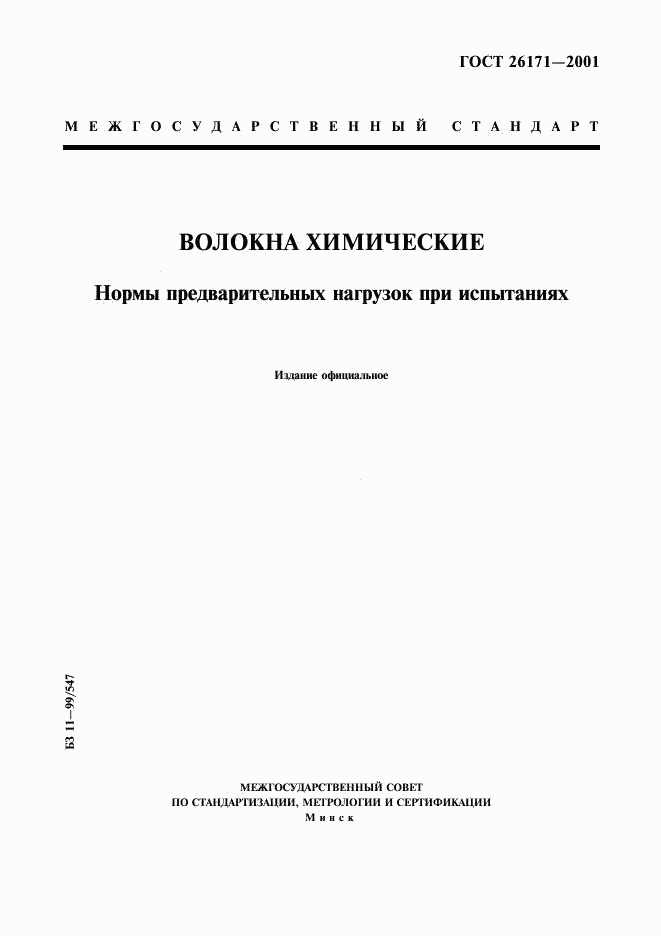 ГОСТ 26171—2001

МЕЖГОСУДАРСТВЕННЫЙ СТАНДАРТ

ВОЛОКНА ХИМИЧЕСКИЕ

Нормы предварительных нагрузок при испытаниях

Издание официальное

БЗ 11—99/547

МЕЖГОСУДАРСТВЕННЫЙ СОВЕТ
ПО СТАНДАРТИЗАЦИИ, МЕТРОЛОГИИ И СЕРТИФИКАЦИИ
Минск